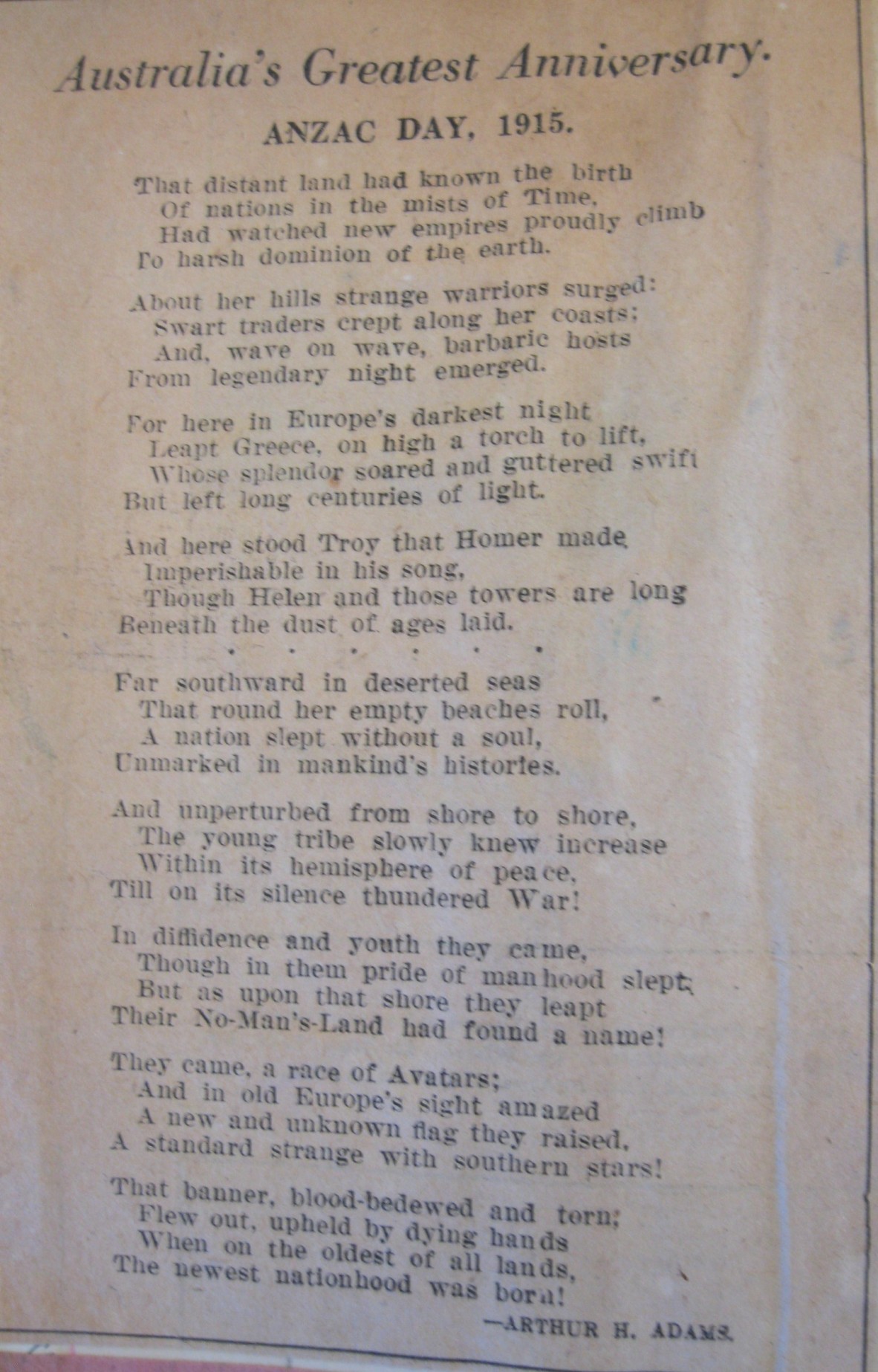 Australia's Greatest Anniversary.

ANZAC DAY, 1915.

That distant land had known the birth
Of nations in the mists of Time,
Had watched new empires proudly climb
To harsh dominion of the earth.

About her hills strange warriors surged:
Swart traders crept along her coasts;
And, wave on wave, barbaric hosts
From legendary night emerged.

For here in Europe's darkest night
Leapt Greece, on high a torch to lift,
Whose splendor soared and guttered swift
But left long centuries of light.

And here stood Troy that Homer made
Imperishable in his song,
Though Helen and those towers are long
Beneath the dust of ages laid.

. . . . . .

Far southward in deserted seas
That round her empty beaches roll,
A nation slept without a soul,
Unmarked in mankind's histories.

And unperturbed from shore to shore,
The young tribe slowly knew increase
Within its hemisphere of peace,
Till on its silence thundered War!

In diffidence and youth they came,
Though in them pride of manhood slept;
But as upon that shore they leapt
Their No-Man's-Land had found a name!

They came, a race of Avatars;
And in old Europe's sight amazed
A new and unknown flag they raised,
A standard strange with southern stars!

That banner, blood-bedewed and torn;
Flew out, upheld by dying hands
When on the oldest of all lands,
The newest nationhood was born!

—ARTHUR H. ADAMS.